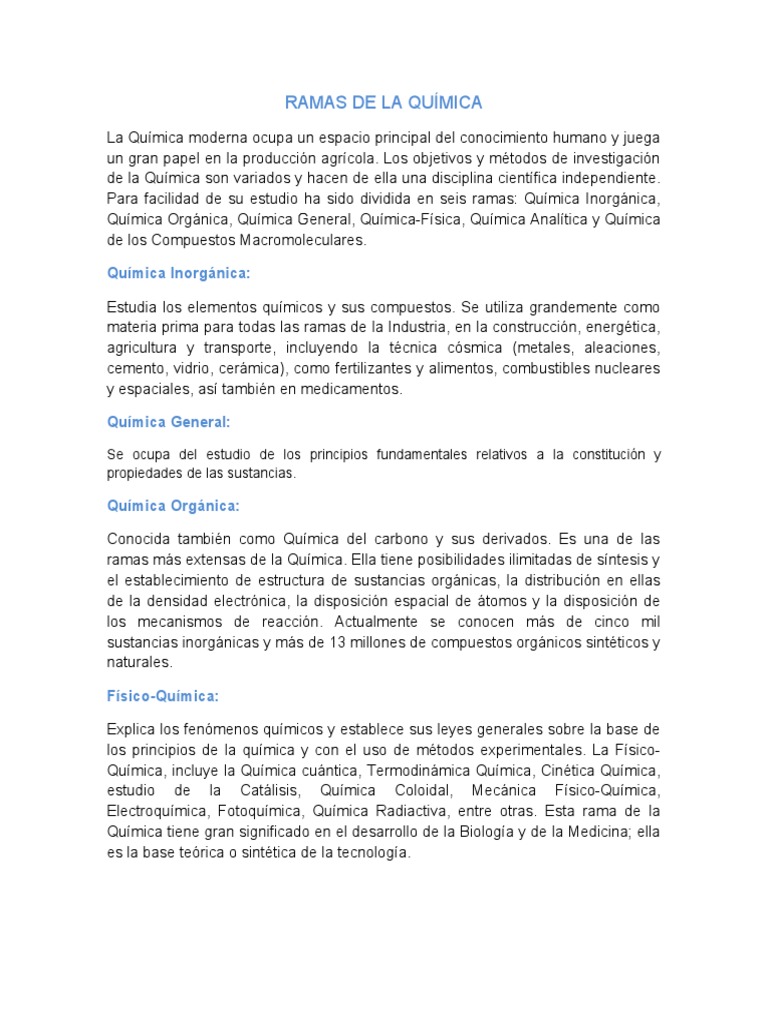 RAMAS DE LA QUÍMICA

La Química moderna ocupa un espacio principal del conocimiento humano y juega un gran papel en la producción agrícola. Los objetivos y métodos de investigación de la Química son variados y hacen de ella una disciplina científica independiente. Para facilidad de su estudio ha sido dividida en seis ramas: Química Inorgánica, Química Orgánica, Química General, Química-Física, Química Analítica y Química de los Compuestos Macromoleculares.

Química Inorgánica:

Estudia los elementos químicos y sus compuestos. Se utiliza grandemente como materia prima para todas las ramas de la Industria, en la construcción, energética, agricultura y transporte, incluyendo la técnica cósmica (metales, aleaciones, cemento, vidrio, cerámica), como fertilizantes y alimentos, combustibles nucleares y espaciales, así también en medicamentos.

Química General:

Se ocupa del estudio de los principios fundamentales relativos a la constitución y propiedades de las sustancias.

Química Orgánica:

Conocida también como Química del carbono y sus derivados. Es una de las ramas más extensas de la Química. Ella tiene posibilidades ilimitadas de síntesis y el establecimiento de estructura de sustancias orgánicas, la distribución en ellas de la densidad electrónica, la disposición espacial de átomos y la disposición de los mecanismos de reacción. Actualmente se conocen más de cinco mil sustancias inorgánicas y más de 13 millones de compuestos orgánicos sintéticos y naturales.

Físico-Química:

Explica los fenómenos químicos y establece sus leyes generales sobre la base de los principios de la química y con el uso de métodos experimentales. La Físico-Química, incluye la Química cuántica, Termodinámica Química, Cinética Química, estudio de la Catálisis, Química Coloidal, Mecánica Físico-Química, Electroquímica, Fotoquímica, Química Radiactiva, entre otras. Esta rama de la Química tiene gran significado en el desarrollo de la Biología y de la Medicina; ella es la base teórica o sintética de la tecnología.